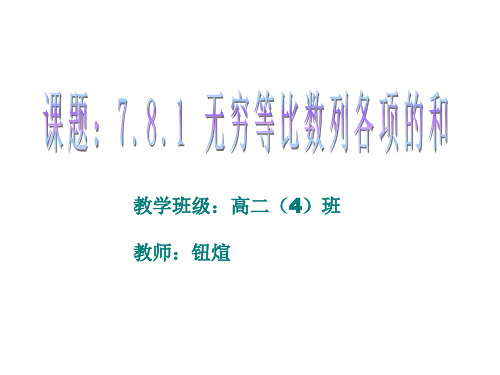 课题：7.8.1 无穷等比数列各项的和

教学班级：高二（4）班

教师：钮煊